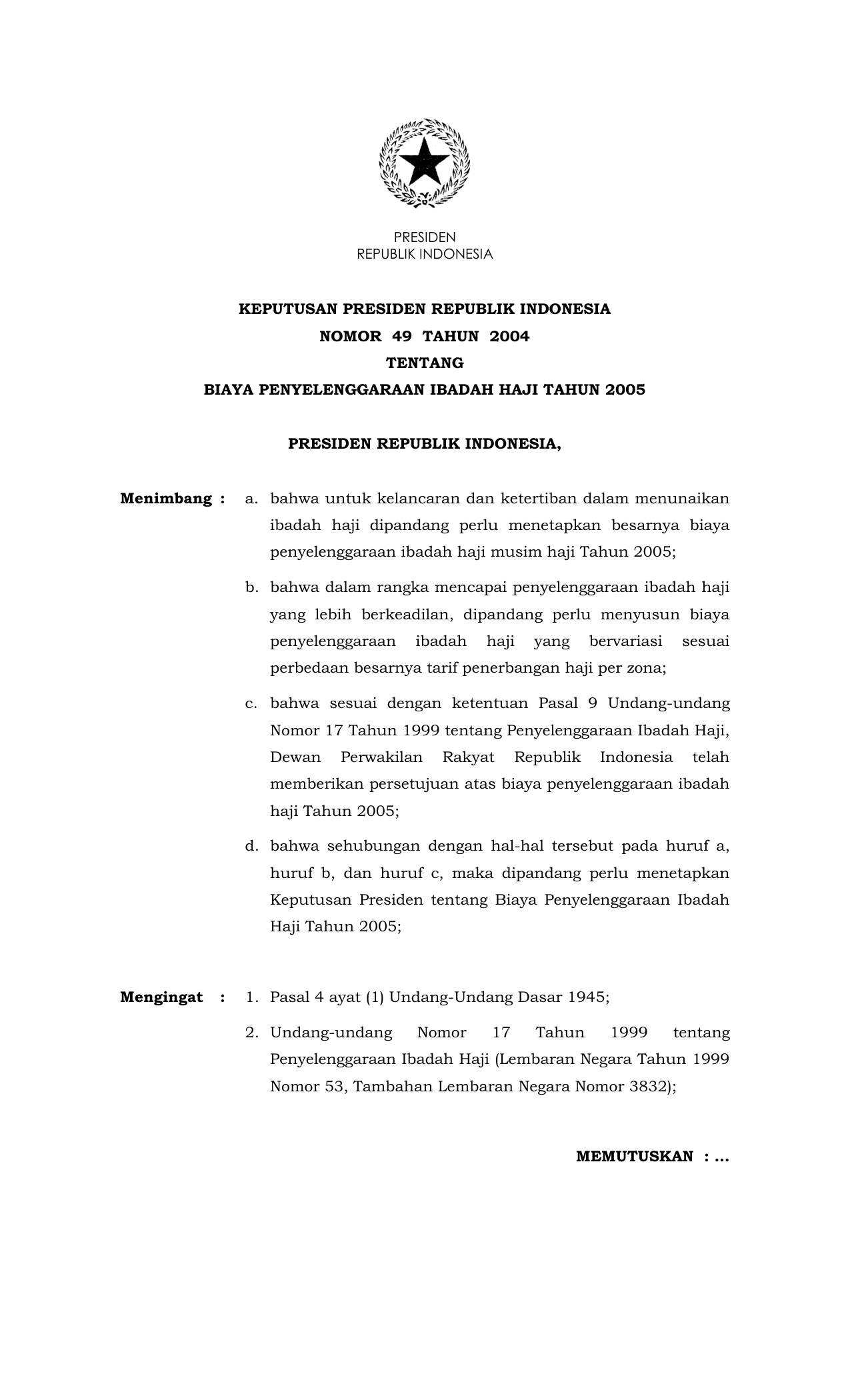 PRESIDEN
REPUBLIK INDONESIA

KEPUTUSAN PRESIDEN REPUBLIK INDONESIA
NOMOR 49 TAHUN 2004
TENTANG
BIAYA PENYELENGGARAAN IBADAH HAJI TAHUN 2005

PRESIDEN REPUBLIK INDONESIA,

Menimbang : a. bahwa untuk kelancaran dan ketertiban dalam menunaikan ibadah haji dipandang perlu menetapkan besarnya biaya penyelenggaraan ibadah haji musim haji Tahun 2005;

b. bahwa dalam rangka mencapai penyelenggaraan ibadah haji yang lebih berkeadilan, dipandang perlu menyusun biaya penyelenggaraan ibadah haji yang bervariasi sesuai perbedaan besarnya tarif penerbangan haji per zona;

c. bahwa sesuai dengan ketentuan Pasal 9 Undang-undang Nomor 17 Tahun 1999 tentang Penyelenggaraan Ibadah Haji, Dewan Perwakilan Rakyat Republik Indonesia telah memberikan persetujuan atas biaya penyelenggaraan ibadah haji Tahun 2005;

d. bahwa sehubungan dengan hal-hal tersebut pada huruf a, huruf b, dan huruf c, maka dipandang perlu menetapkan Keputusan Presiden tentang Biaya Penyelenggaraan Ibadah Haji Tahun 2005;

Mengingat : 1. Pasal 4 ayat (1) Undang-Undang Dasar 1945;

2. Undang-undang Nomor 17 Tahun 1999 tentang Penyelenggaraan Ibadah Haji (Lembaran Negara Tahun 1999 Nomor 53, Tambahan Lembaran Negara Nomor 3832);

MEMUTUSKAN : ...